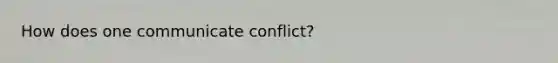 How does one communicate conflict?